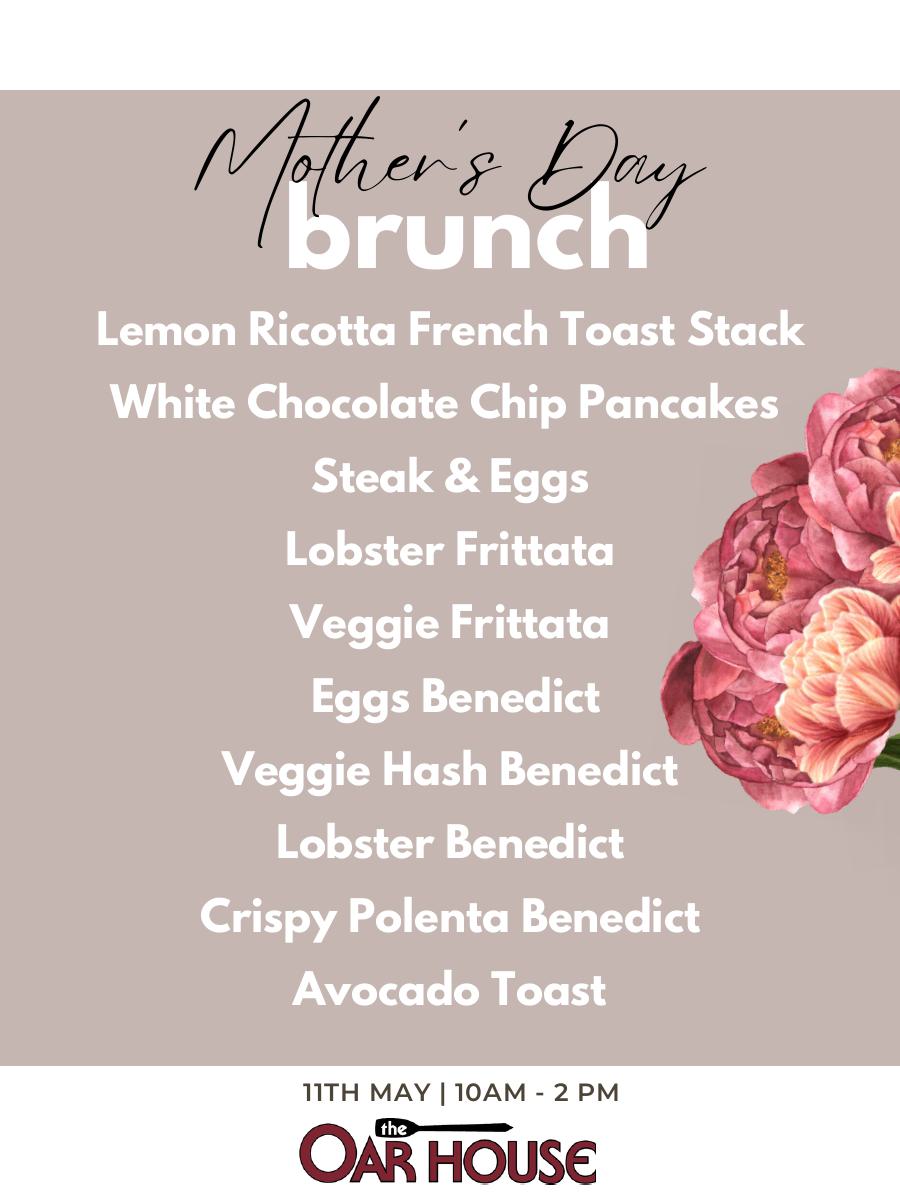 Mother's Day
brunch

Lemon Ricotta French Toast Stack
White Chocolate Chip Pancakes
Steak & Eggs
Lobster Frittata
Veggie Frittata
Eggs Benedict
Veggie Hash Benedict
Lobster Benedict
Crispy Polenta Benedict
Avocado Toast

11TH MAY | 10AM - 2 PM

the OAR HOUSE